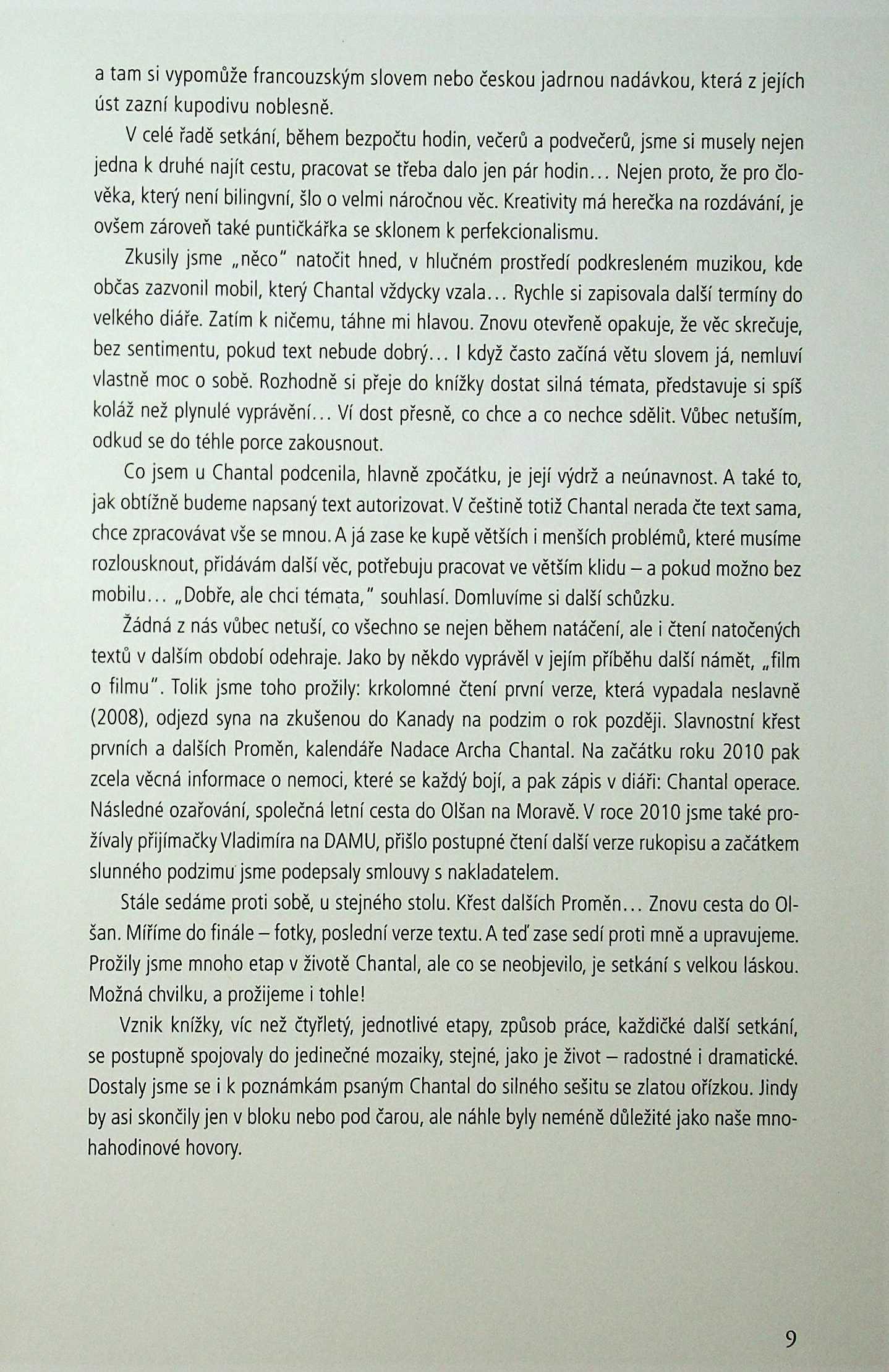 a tam si vypomůže francouzským slovem nebo českou jadrnou nadávkou, která z jejích úst zazní kupodivu noblesně.

V celé řadě setkání, během bezpočtu hodin, večerů a podvečerů, jsme si musely nejen jedna k druhé najít cestu, pracovat se třeba dalo jen pár hodin... Nejen proto, že pro člověka, který není bilingvní, šlo o velmi náročnou věc. Kreativity má herečka na rozdávání, je ovšem zároveň také puntičkářka se sklonem k perfekcionalismu.

Zkusily jsme „něco" natočit hned, v hlučném prostředí podkresleném muzikou, kde občas zazvonil mobil, který Chantal vždycky vzala... Rychle si zapisovala další termíny do velkého diáře. Zatím k ničemu, táhne mi hlavou. Znovu otevřeně opakuje, že věc skrečuje, bez sentimentu, pokud text nebude dobrý... I když často začíná větu slovem já, nemluví vlastně moc o sobě. Rozhodně si přeje do knížky dostat silná témata, představuje si spíš koláž než plynulé vyprávění... Ví dost přesně, co chce a co nechce sdělit. Vůbec netuším, odkud se do téhle porce zakousnout.

Co jsem u Chantal podcenila, hlavně zpočátku, je její výdrž a neúnavnost. A také to, jak obtížně budeme napsaný text autorizovat. V češtině totiž Chantal nerada čte text sama, chce zpracovávat vše se mnou. A já zase ke kupě větších i menších problémů, které musíme rozlousknout, přidávám další věc, potřebuju pracovat ve větším klidu – a pokud možno bez mobilu... „Dobře, ale chci témata," souhlasí. Domluvíme si další schůzku.

Žádná z nás vůbec netuší, co všechno se nejen během natáčení, ale i čtení natočených textů v dalším období odehraje. Jako by někdo vyprávěl v jejím příběhu další námět, „film o filmu". Tolik jsme toho prožily: krkolomné čtení první verze, která vypadala neslavně (2008), odjezd syna na zkušenou do Kanady na podzim o rok později. Slavnostní křest prvních a dalších Proměn, kalendáře Nadace Archa Chantal. Na začátku roku 2010 pak zcela věcná informace o nemoci, které se každý bojí, a pak zápis v diáři: Chantal operace. Následné ozařování, společná letní cesta do Olšan na Moravě. V roce 2010 jsme také prožívaly přijímačky Vladimíra na DAMU, přišlo postupné čtení další verze rukopisu a začátkem slunného podzimu jsme podepsaly smlouvy s nakladatelem.

Stále sedáme proti sobě, u stejného stolu. Křest dalších Proměn... Znovu cesta do Olšan. Míříme do finále – fotky, poslední verze textu. A teď zase sedí proti mně a upravujeme. Prožily jsme mnoho etap v životě Chantal, ale co se neobjevilo, je setkání s velkou láskou. Možná chvilku, a prožijeme i tohle!

Vznik knížky, víc než čtyřletý, jednotlivé etapy, způsob práce, každičké další setkání, se postupně spojovaly do jedinečné mozaiky, stejné, jako je život – radostné i dramatické. Dostaly jsme se i k poznámkám psaným Chantal do silného sešitu se zlatou ořízkou. Jindy by asi skončily jen v bloku nebo pod čarou, ale náhle byly neméně důležité jako naše mnohahodinové hovory.

9